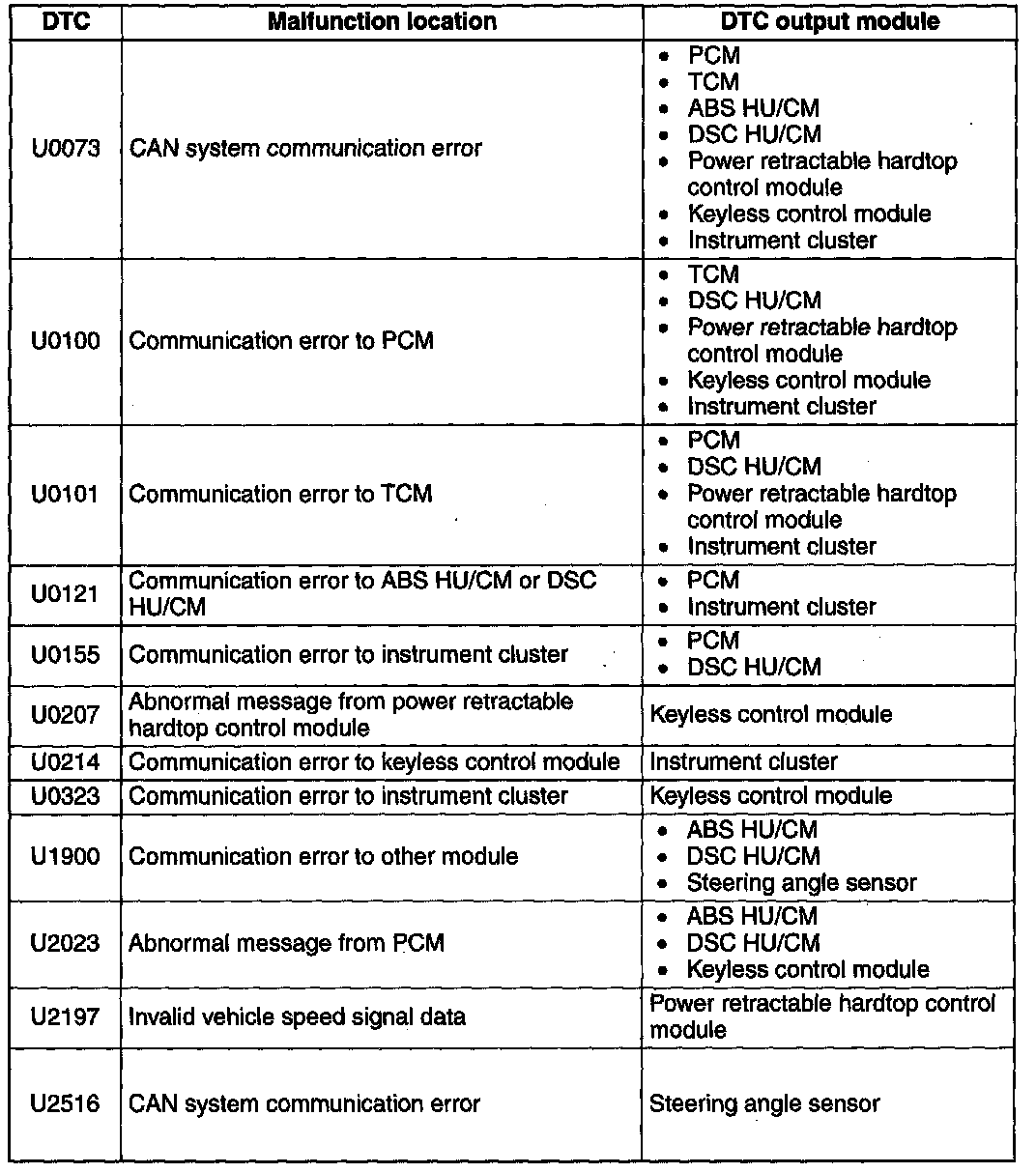 | DTC | Malfunction location | DTC output module |
|---|---|---|
| U0073 | CAN system communication error | • PCM • TCM • ABS HU/CM • DSC HU/CM • Power retractable hardtop control module • Keyless control module • Instrument cluster |
| U0100 | Communication error to PCM | • TCM • DSC HU/CM • Power retractable hardtop control module • Keyless control module • Instrument cluster |
| U0101 | Communication error to TCM | • PCM • DSC HU/CM • Power retractable hardtop control module • Instrument cluster |
| U0121 | Communication error to ABS HU/CM or DSC HU/CM | • PCM • Instrument cluster |
| U0155 | Communication error to instrument cluster | • PCM • DSC HU/CM |
| U0207 | Abnormal message from power retractable hardtop control module | Keyless control module |
| U0214 | Communication error to keyless control module | Instrument cluster |
| U0323 | Communication error to instrument cluster | Keyless control module |
| U1900 | Communication error to other module | • ABS HU/CM • DSC HU/CM • Steering angle sensor |
| U2023 | Abnormal message from PCM | • ABS HU/CM • DSC HU/CM • Keyless control module |
| U2197 | Invalid vehicle speed signal data | Power retractable hardtop control module |
| U2516 | CAN system communication error | Steering angle sensor |